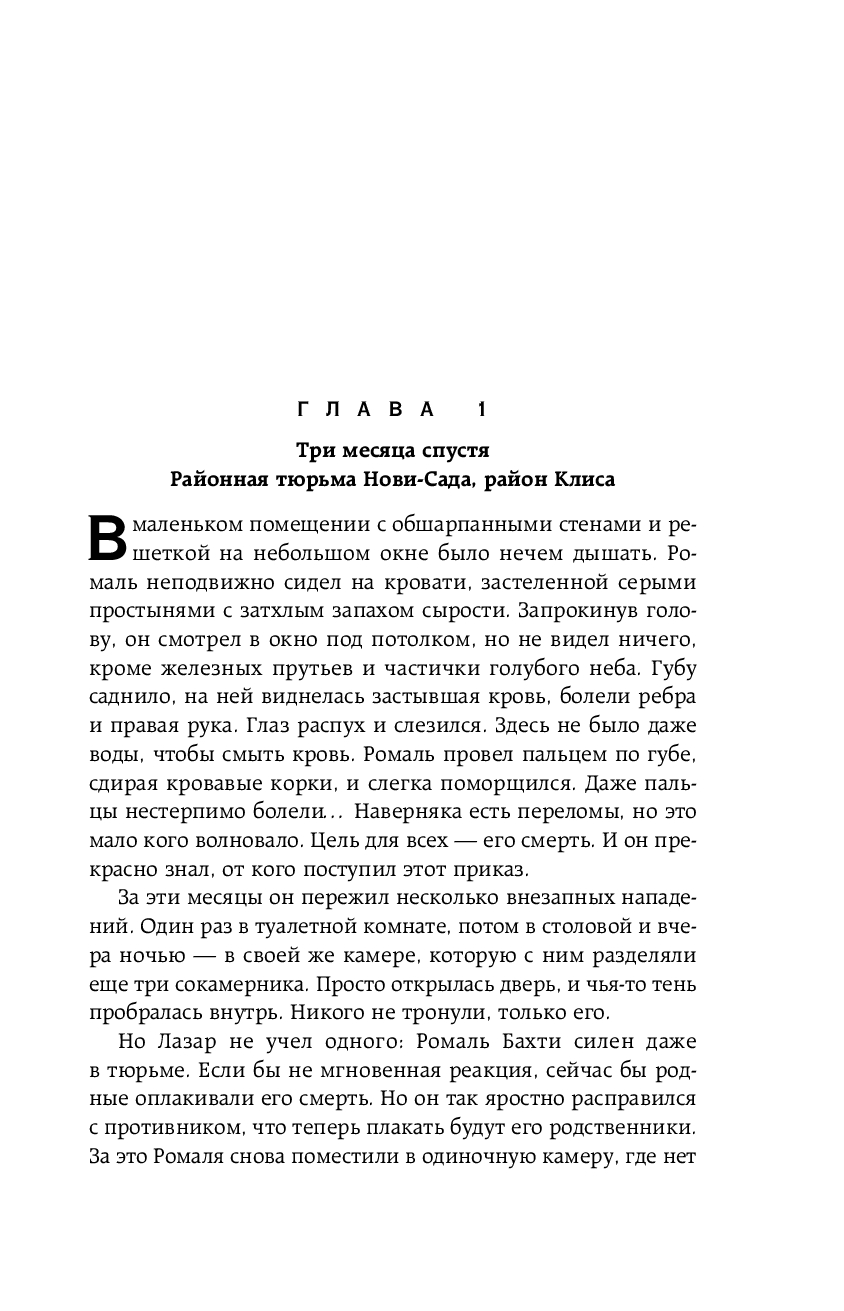 ГЛАВА 1

Три месяца спустя
Районная тюрьма Нови-Сада, район Клиса

В маленьком помещении с обшарпанными стенами и решеткой на небольшом окне было нечем дышать. Ромаль неподвижно сидел на кровати, застеленной серыми простынями с затхлым запахом сырости. Запрокинув голову, он смотрел в окно под потолком, но не видел ничего, кроме железных прутьев и частички голубого неба. Губу саднило, на ней виднелась застывшая кровь, болели ребра и правая рука. Глаз распух и слезился. Здесь не было даже воды, чтобы смыть кровь. Ромаль провел пальцем по губе, сдирая кровавые корки, и слегка поморщился. Даже пальцы нестерпимо болели... Наверняка есть переломы, но это мало кого волновало. Цель для всех — его смерть. И он прекрасно знал, от кого поступил этот приказ.

За эти месяцы он пережил несколько внезапных нападений. Один раз в туалетной комнате, потом в столовой и вчера ночью — в своей же камере, которую с ним разделяли еще три сокамерника. Просто открылась дверь, и чья-то тень пробралась внутрь. Никого не тронули, только его.

Но Лазар не учел одного: Ромаль Бахти силен даже в тюрьме. Если бы не мгновенная реакция, сейчас бы родные оплакивали его смерть. Но он так яростно расправился с противником, что теперь плакать будут его родственники. За это Ромаля снова поместили в одиночную камеру, где нет